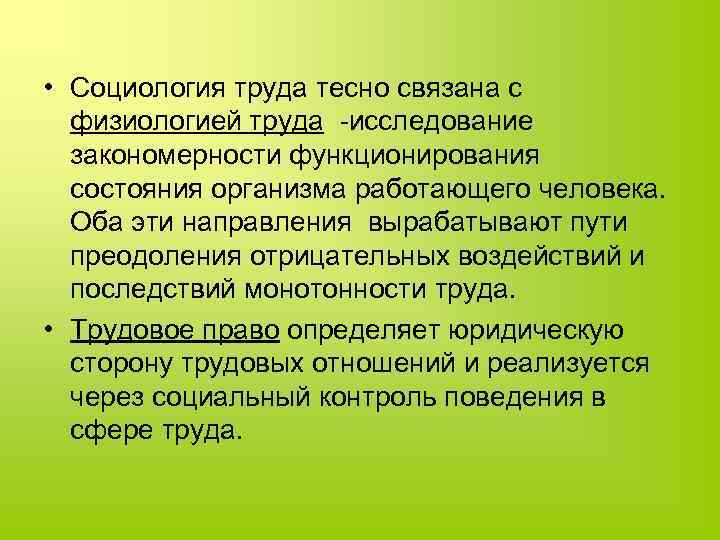 • Социология труда тесно связана с физиологией труда -исследование закономерности функционирования состояния организма работающего человека. Оба эти направления вырабатывают пути преодоления отрицательных воздействий и последствий монотонности труда.

• Трудовое право определяет юридическую сторону трудовых отношений и реализуется через социальный контроль поведения в сфере труда.